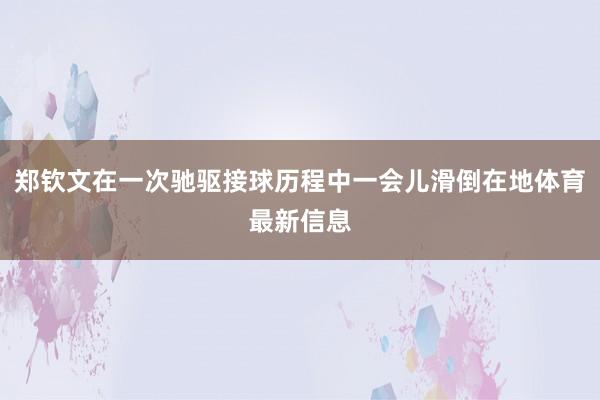 郑钦文在一次驰驱接球历程中一会儿滑倒在地体育最新信息